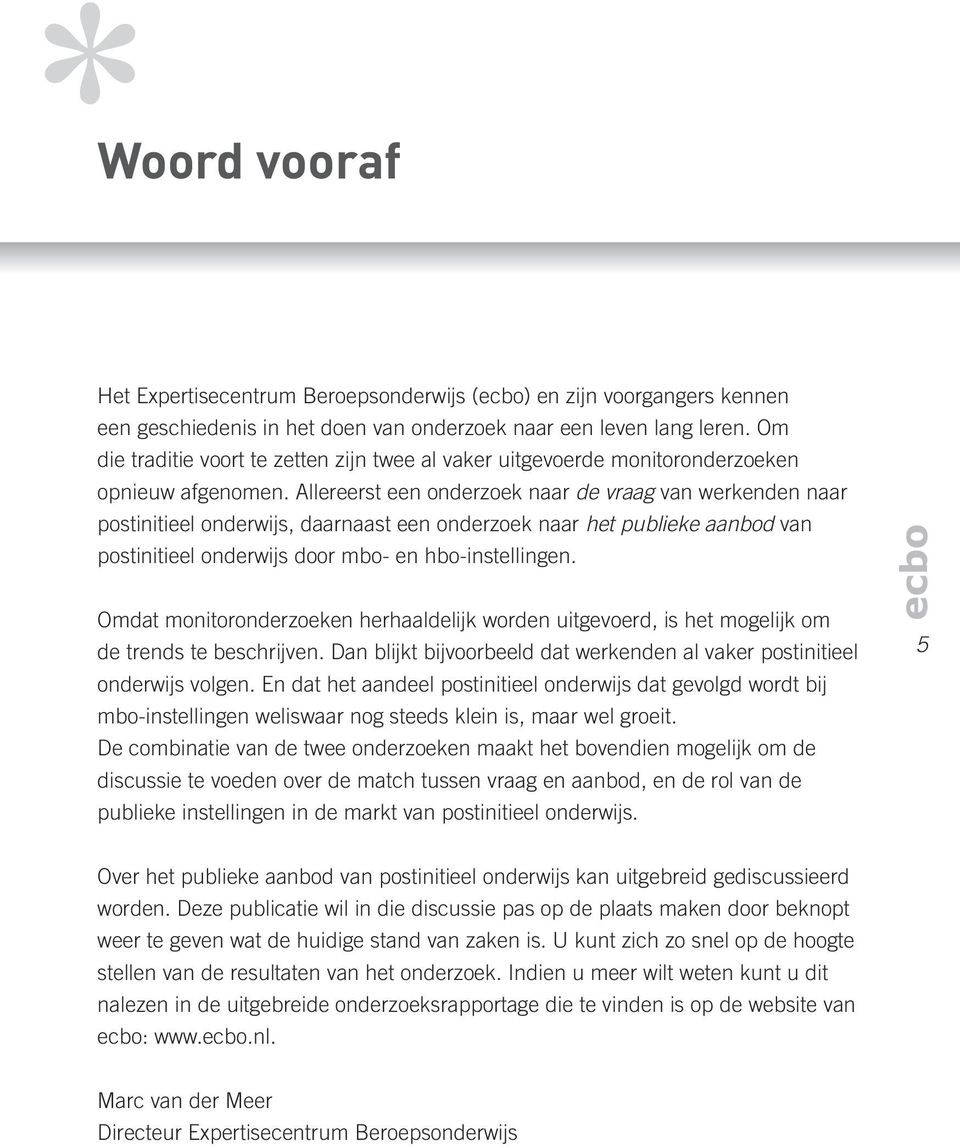 Woord vooraf

Het Expertisecentrum Beroepsonderwijs (ecbo) en zijn voorgangers kennen een geschiedenis in het doen van onderzoek naar een leven lang leren. Om die traditie voort te zetten zijn twee al vaker uitgevoerde monitoronderzoeken opnieuw afgenomen. Allereerst een onderzoek naar de vraag van werkenden naar postinitieel onderwijs, daarnaast een onderzoek naar het publieke aanbod van postinitieel onderwijs door mbo- en hbo-instellingen.

Omdat monitoronderzoeken herhaaldelijk worden uitgevoerd, is het mogelijk om de trends te beschrijven. Dan blijkt bijvoorbeeld dat werkenden al vaker postinitieel onderwijs volgen. En dat het aandeel postinitieel onderwijs dat gevolgd wordt bij mbo-instellingen weliswaar nog steeds klein is, maar wel groeit.
De combinatie van de twee onderzoeken maakt het bovendien mogelijk om de discussie te voeden over de match tussen vraag en aanbod, en de rol van de publieke instellingen in de markt van postinitieel onderwijs.

Over het publieke aanbod van postinitieel onderwijs kan uitgebreid gediscussieerd worden. Deze publicatie wil in die discussie pas op de plaats maken door beknopt weer te geven wat de huidige stand van zaken is. U kunt zich zo snel op de hoogte stellen van de resultaten van het onderzoek. Indien u meer wilt weten kunt u dit nalezen in de uitgebreide onderzoeksrapportage die te vinden is op de website van ecbo: www.ecbo.nl.

Marc van der Meer
Directeur Expertisecentrum Beroepsonderwijs

ecbo
5